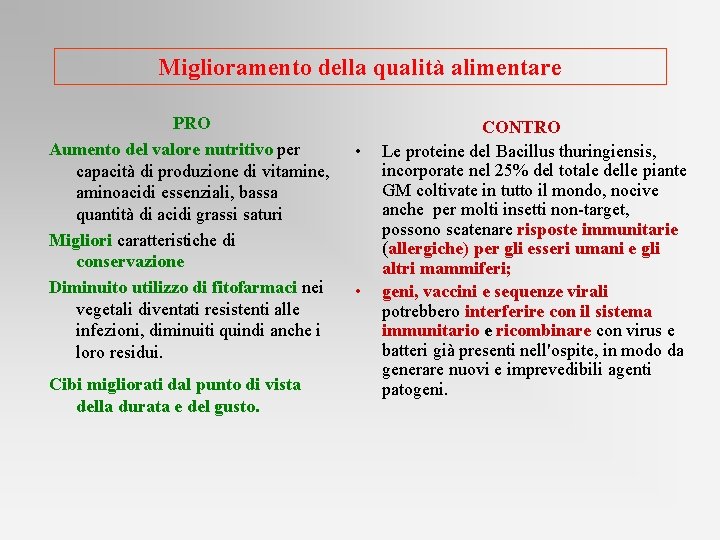 Miglioramento della qualità alimentare

PRO

Aumento del valore nutritivo per capacità di produzione di vitamine, aminoacidi essenziali, bassa quantità di acidi grassi saturi

Migliori caratteristiche di conservazione

Diminuito utilizzo di fitofarmaci nei vegetali diventati resistenti alle infezioni, diminuiti quindi anche i loro residui.

Cibi migliorati dal punto di vista della durata e del gusto.

CONTRO

• Le proteine del Bacillus thuringiensis, incorporate nel 25% del totale delle piante GM coltivate in tutto il mondo, nocive anche per molti insetti non-target, possono scatenare risposte immunitarie (allergiche) per gli esseri umani e gli altri mammiferi;

• geni, vaccini e sequenze virali potrebbero interferire con il sistema immunitario e ricombinare con virus e batteri già presenti nell'ospite, in modo da generare nuovi e imprevedibili agenti patogeni.